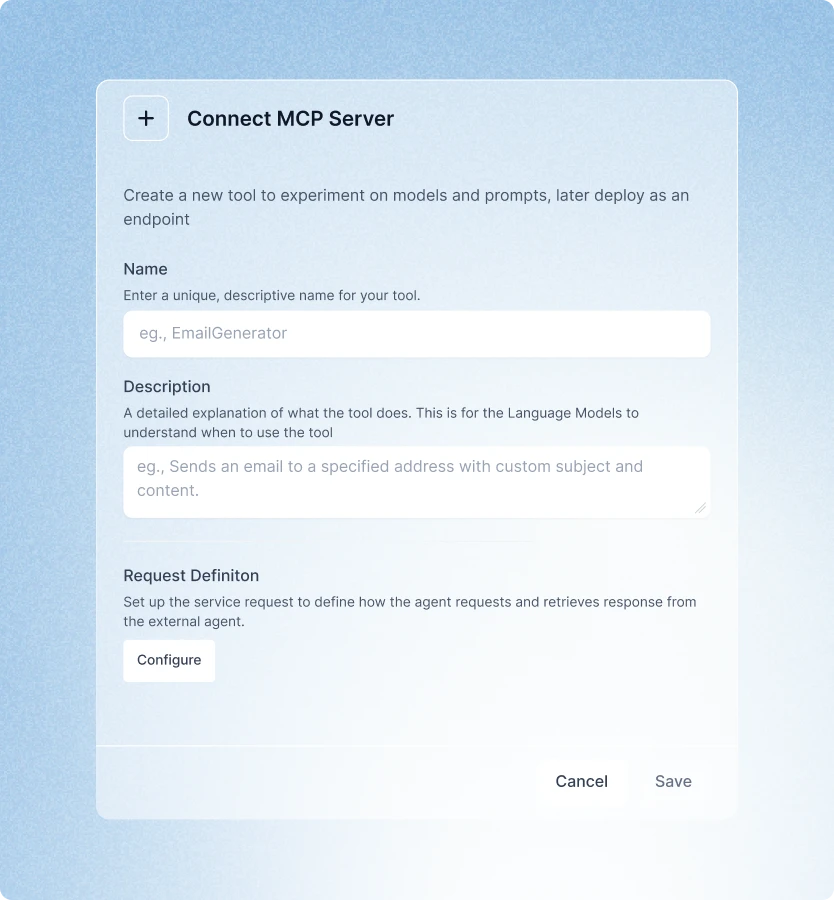 +

Connect MCP Server

Create a new tool to experiment on models and prompts, later deploy as an endpoint

Name

Enter a unique, descriptive name for your tool.

eg., EmailGenerator

Description

A detailed explanation of what the tool does. This is for the Language Models to understand when to use the tool

eg., Sends an email to a specified address with custom subject and content.

Request Definiton

Set up the service request to define how the agent requests and retrieves response from the external agent.

Configure

Cancel

Save